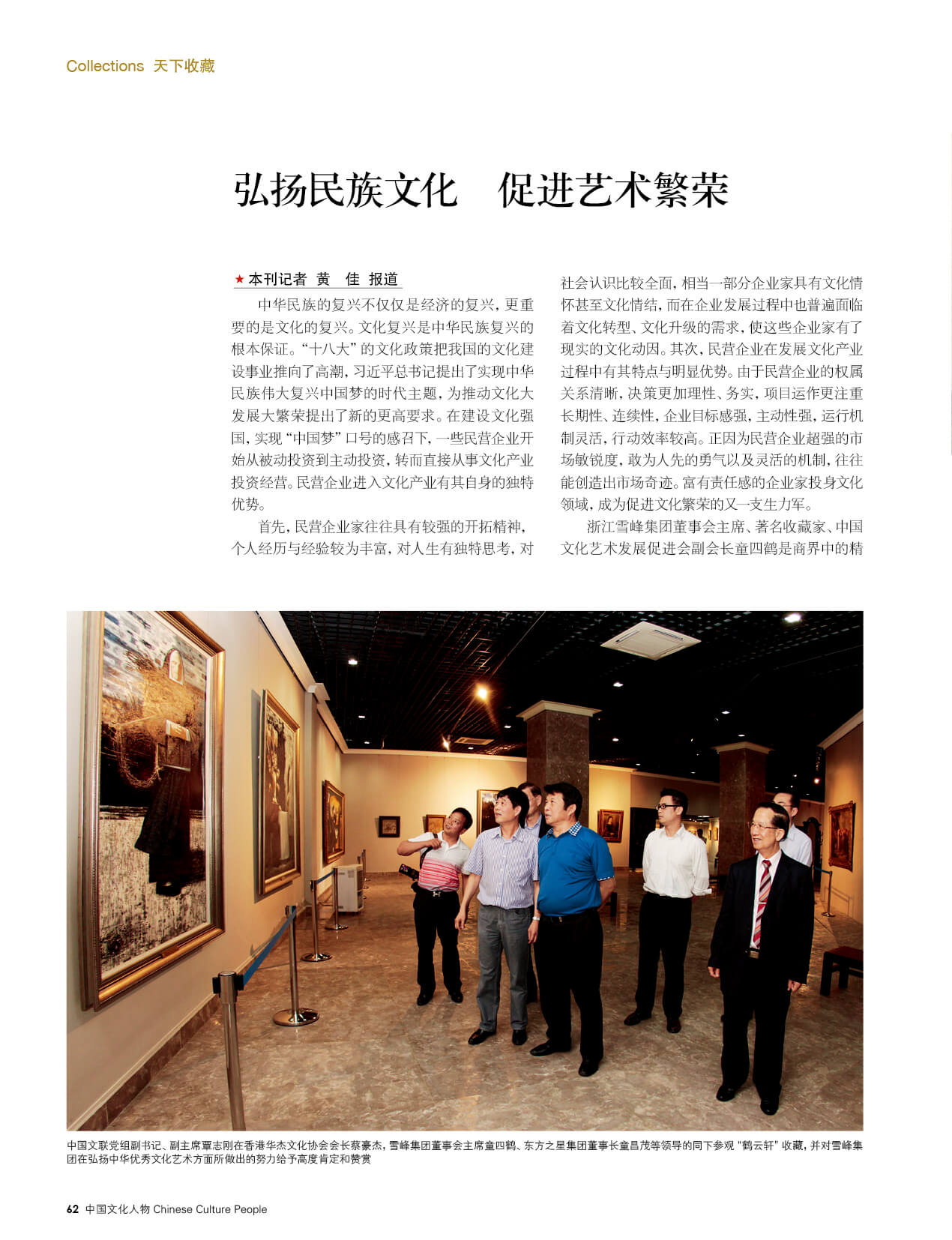 Collections 天下收藏

弘扬民族文化　促进艺术繁荣

★本刊记者 黄　佳 报道

中华民族的复兴不仅仅是经济的复兴，更重要的是文化的复兴。文化复兴是中华民族复兴的根本保证。“十八大”的文化政策把我国的文化建设事业推向了高潮，习近平总书记提出了实现中华民族伟大复兴中国梦的时代主题，为推动文化大发展大繁荣提出了新的更高要求。在建设文化强国，实现“中国梦”口号的感召下，一些民营企业开始从被动投资到主动投资，转而直接从事文化产业投资经营。民营企业进入文化产业有其自身的独特优势。

首先，民营企业家往往具有较强的开拓精神，个人经历与经验较为丰富，对人生有独特思考，对社会认识比较全面，相当一部分企业家具有文化情怀甚至文化情结，而在企业发展过程中也普遍面临着文化转型、文化升级的需求，使这些企业家有了现实的文化动因。其次，民营企业在发展文化产业过程中有其特点与明显优势。由于民营企业的权属关系清晰，决策更加理性、务实，项目运作更注重长期性、连续性，企业目标感强，主动性强，运行机制灵活，行动效率较高。正因为民营企业超强的市场敏锐度，敢为人先的勇气以及灵活的机制，往往能创造出市场奇迹。富有责任感的企业家投身文化领域，成为促进文化繁荣的又一支生力军。

浙江雪峰集团董事会主席、著名收藏家、中国文化艺术发展促进会副会长童四鹤是商界中的精

中国文联党组副书记、副主席覃志刚在香港华杰文化协会会长蔡豪杰，雪峰集团董事会主席童四鹤、东方之星集团董事长童昌茂等领导的同下参观“鹤云轩”收藏，并对雪峰集团在弘扬中华优秀文化艺术方面所做出的努力给予高度肯定和赞赏

62 中国文化人物 Chinese Culture People